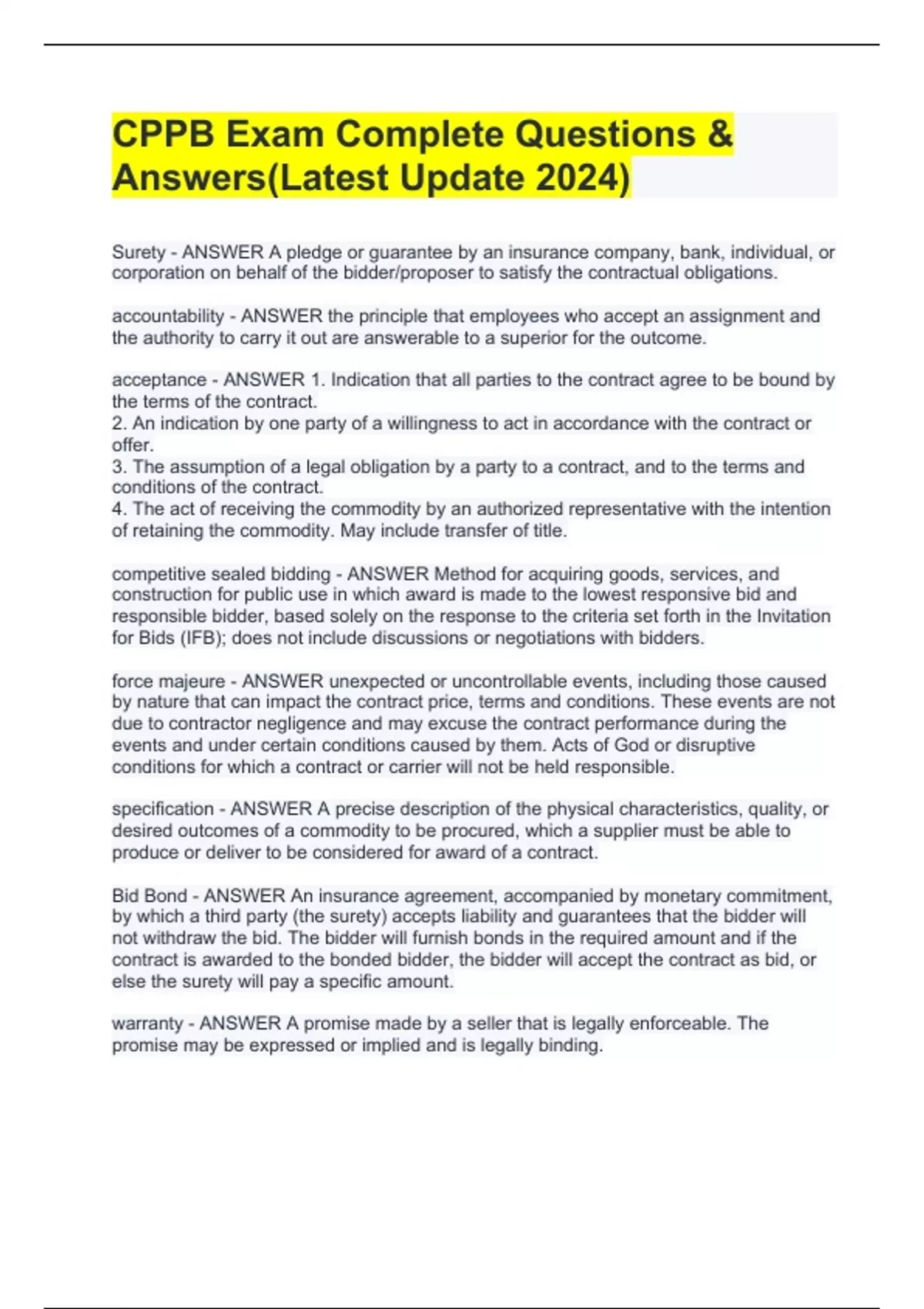 CPPB Exam Complete Questions & Answers(Latest Update 2024)

Surety - ANSWER A pledge or guarantee by an insurance company, bank, individual, or corporation on behalf of the bidder/proposer to satisfy the contractual obligations.

accountability - ANSWER the principle that employees who accept an assignment and the authority to carry it out are answerable to a superior for the outcome.

acceptance - ANSWER 1. Indication that all parties to the contract agree to be bound by the terms of the contract.
2. An indication by one party of a willingness to act in accordance with the contract or offer.
3. The assumption of a legal obligation by a party to a contract, and to the terms and conditions of the contract.
4. The act of receiving the commodity by an authorized representative with the intention of retaining the commodity. May include transfer of title.

competitive sealed bidding - ANSWER Method for acquiring goods, services, and construction for public use in which award is made to the lowest responsive bid and responsible bidder, based solely on the response to the criteria set forth in the Invitation for Bids (IFB); does not include discussions or negotiations with bidders.

force majeure - ANSWER unexpected or uncontrollable events, including those caused by nature that can impact the contract price, terms and conditions. These events are not due to contractor negligence and may excuse the contract performance during the events and under certain conditions caused by them. Acts of God or disruptive conditions for which a contract or carrier will not be held responsible.

specification - ANSWER A precise description of the physical characteristics, quality, or desired outcomes of a commodity to be procured, which a supplier must be able to produce or deliver to be considered for award of a contract.

Bid Bond - ANSWER An insurance agreement, accompanied by monetary commitment, by which a third party (the surety) accepts liability and guarantees that the bidder will not withdraw the bid. The bidder will furnish bonds in the required amount and if the contract is awarded to the bonded bidder, the bidder will accept the contract as bid, or else the surety will pay a specific amount.

warranty - ANSWER A promise made by a seller that is legally enforceable. The promise may be expressed or implied and is legally binding.